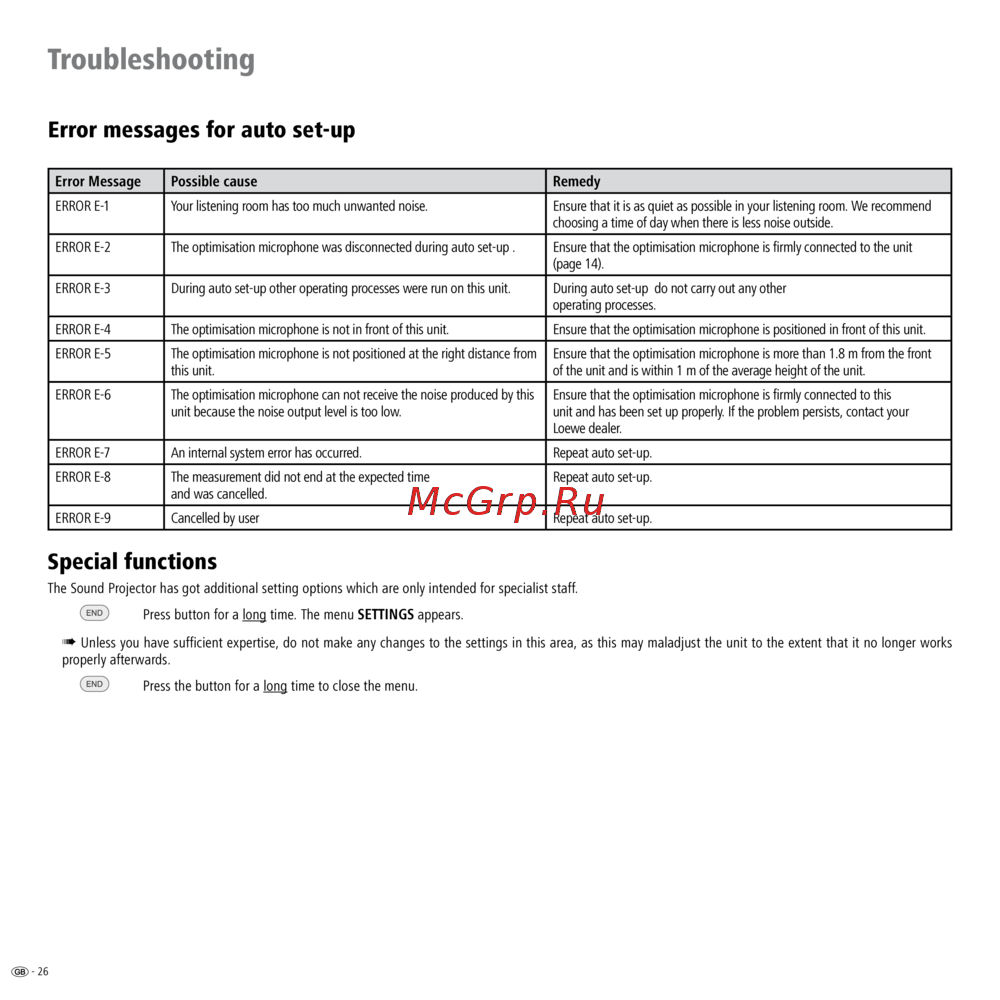 Troubleshooting

Error messages for auto set-up

| Error Message | Possible cause | Remedy |
|---|---|---|
| ERROR E-1 | Your listening room has too much unwanted noise. | Ensure that it is as quiet as possible in your listening room. We recommend choosing a time of day when there is less noise outside. |
| ERROR E-2 | The optimisation microphone was disconnected during auto set-up . | Ensure that the optimisation microphone is firmly connected to the unit (page 14). |
| ERROR E-3 | During auto set-up other operating processes were run on this unit. | During auto set-up do not carry out any other operating processes. |
| ERROR E-4 | The optimisation microphone is not in front of this unit. | Ensure that the optimisation microphone is positioned in front of this unit. |
| ERROR E-5 | The optimisation microphone is not positioned at the right distance from this unit. | Ensure that the optimisation microphone is more than 1.8 m from the front of the unit and is within 1 m of the average height of the unit. |
| ERROR E-6 | The optimisation microphone can not receive the noise produced by this unit because the noise output level is too low. | Ensure that the optimisation microphone is firmly connected to this unit and has been set up properly. If the problem persists, contact your Loewe dealer. |
| ERROR E-7 | An internal system error has occurred. | Repeat auto set-up. |
| ERROR E-8 | The measurement did not end at the expected time and was cancelled. | Repeat auto set-up. |
| ERROR E-9 | Cancelled by user | Repeat auto set-up. |

McGrp.Ru

Special functions

The Sound Projector has got additional setting options which are only intended for specialist staff.

END Press button for a long time. The menu SETTINGS appears.

➠ Unless you have sufficient expertise, do not make any changes to the settings in this area, as this may maladjust the unit to the extent that it no longer works properly afterwards.

END Press the button for a long time to close the menu.

GB - 26